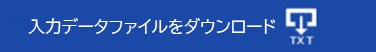 入力データファイルをダウンロード TXT